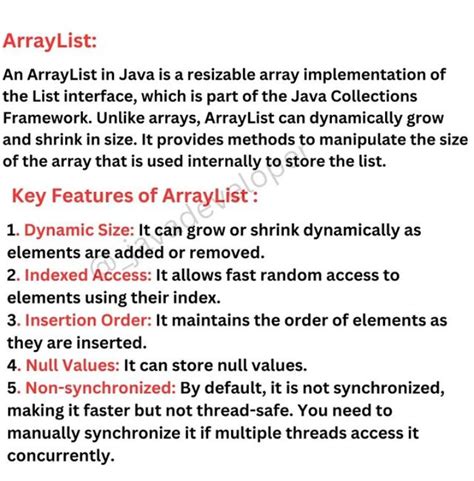 ArrayList:

An ArrayList in Java is a resizable array implementation of the List interface, which is part of the Java Collections Framework. Unlike arrays, ArrayList can dynamically grow and shrink in size. It provides methods to manipulate the size of the array that is used internally to store the list.

Key Features of ArrayList :

1. Dynamic Size: It can grow or shrink dynamically as elements are added or removed.
2. Indexed Access: It allows fast random access to elements using their index.
3. Insertion Order: It maintains the order of elements as they are inserted.
4. Null Values: It can store null values.
5. Non-synchronized: By default, it is not synchronized, making it faster but not thread-safe. You need to manually synchronize it if multiple threads access it concurrently.

@_javadeveloper